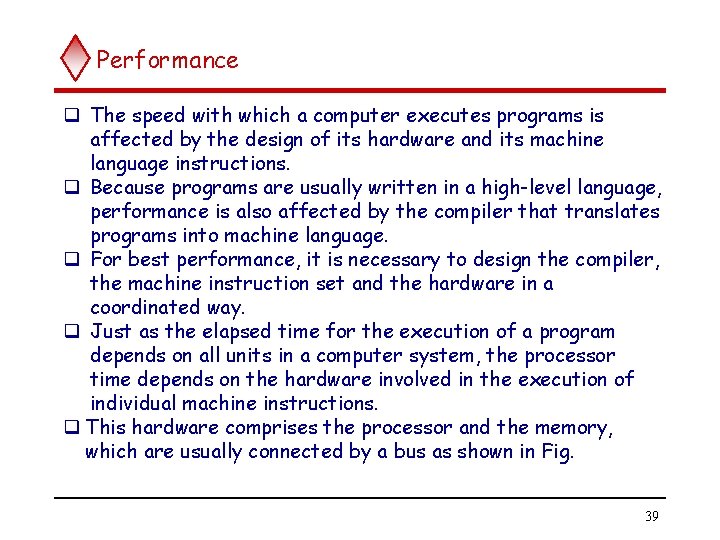 Performance

❑ The speed with which a computer executes programs is affected by the design of its hardware and its machine language instructions.
❑ Because programs are usually written in a high-level language, performance is also affected by the compiler that translates programs into machine language.
❑ For best performance, it is necessary to design the compiler, the machine instruction set and the hardware in a coordinated way.
❑ Just as the elapsed time for the execution of a program depends on all units in a computer system, the processor time depends on the hardware involved in the execution of individual machine instructions.
❑ This hardware comprises the processor and the memory, which are usually connected by a bus as shown in Fig.

39